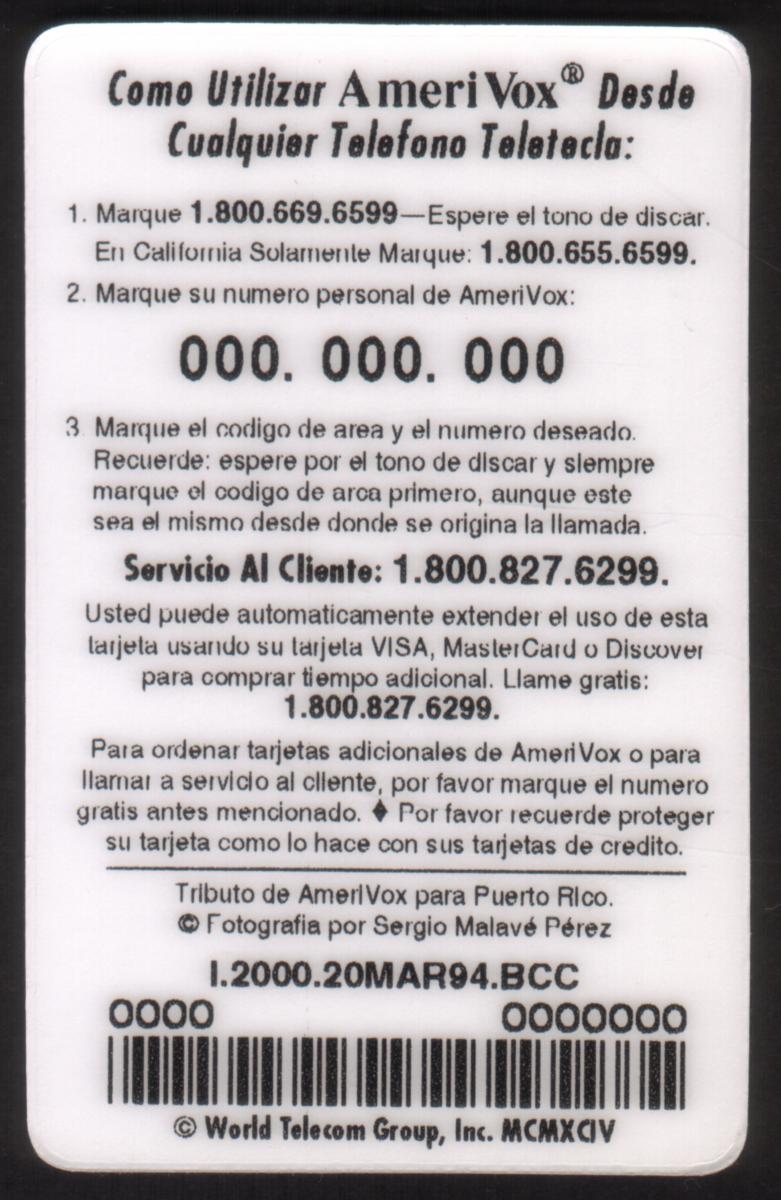 Como Utilizar AmeriVox® Desde Cualquier Telefono Teletecla:

1. Marque 1.800.669.6599—Espere el tono de discar. En California Solamente Marque: 1.800.655.6599.

2. Marque su numero personal de AmeriVox:

000. 000. 000

3. Marque el codigo de area y el numero deseado. Recuerde: espere por el tono de discar y siempre marque el codigo de area primero, aunque este sea el mismo desde donde se origina la llamada.

Servicio Al Cliente: 1.800.827.6299.

Usted puede automaticamente extender el uso de esta tarjeta usando su tarjeta VISA, MasterCard o Discover para comprar tiempo adicional. Llame gratis: 1.800.827.6299.

Para ordenar tarjetas adicionales de AmeriVox o para llamar a servicio al cliente, por favor marque el numero gratis antes mencionado. ♦ Por favor recuerde proteger su tarjeta como lo hace con sus tarjetas de credito.

Tributo de AmeriVox para Puerto Rico.
© Fotografia por Sergio Malavé Pérez

I.2000.20MAR94.BCC

0000 0000000

© World Telecom Group, Inc. MCMXCIV